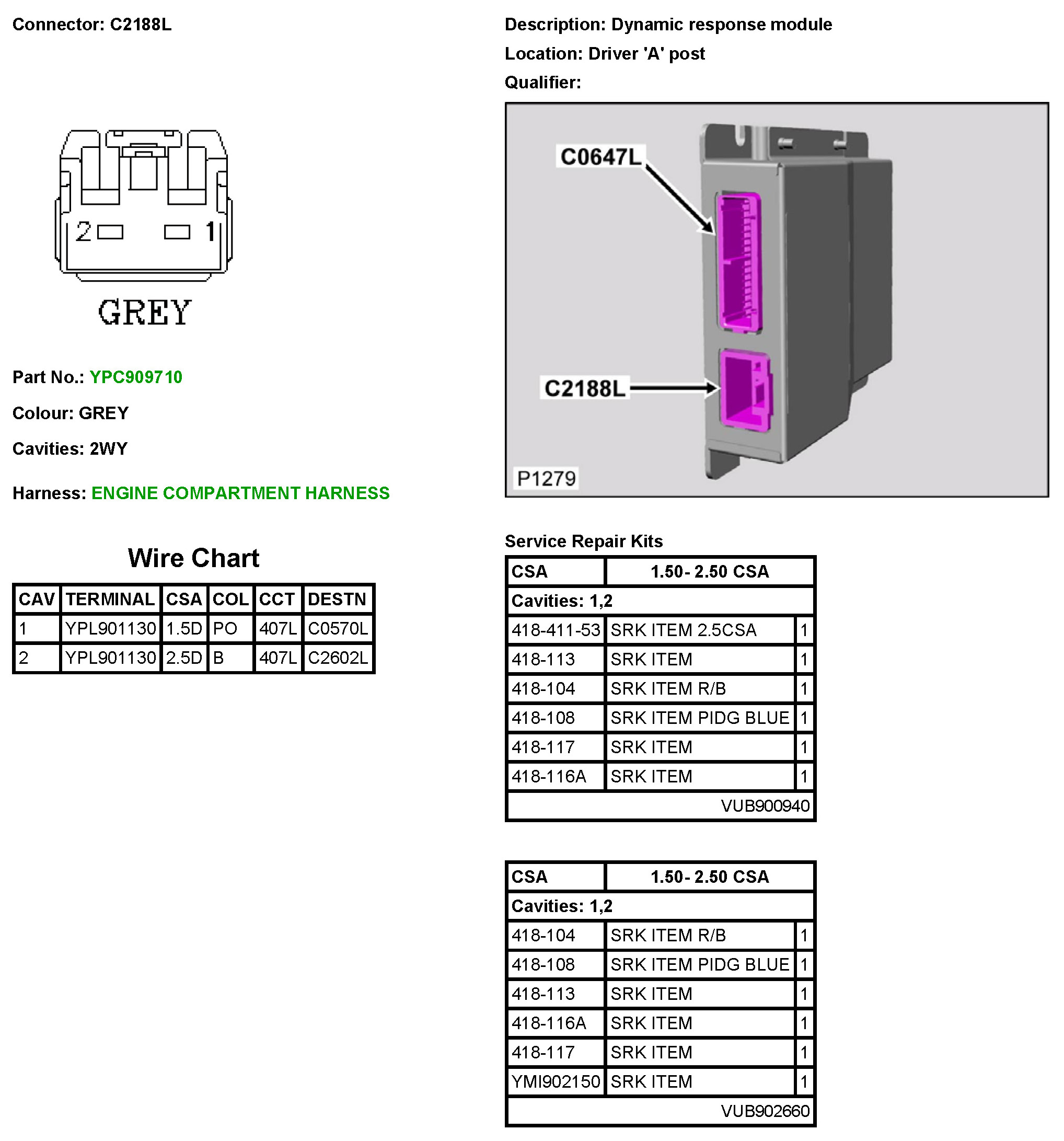 Connector: C2188L

2 1

GREY

Part No.: YPC909710

Colour: GREY

Cavities: 2WY

Harness: ENGINE COMPARTMENT HARNESS

Wire Chart

| CAV | TERMINAL | CSA | COL | CCT | DESTN |
|---|---|---|---|---|---|
| 1 | YPL901130 | 1.5D | PO | 407L | C0570L |
| 2 | YPL901130 | 2.5D | B | 407L | C2602L |

Description: Dynamic response module

Location: Driver 'A' post

Qualifier:

C0647L

C2188L

P1279

Service Repair Kits

| CSA | 1.50- 2.50 CSA | |
|---|---|---|
| Cavities: 1,2 | | |
| 418-411-53 | SRK ITEM 2.5CSA | 1 |
| 418-113 | SRK ITEM | 1 |
| 418-104 | SRK ITEM R/B | 1 |
| 418-108 | SRK ITEM PIDG BLUE | 1 |
| 418-117 | SRK ITEM | 1 |
| 418-116A | SRK ITEM | 1 |
| | VUB900940 | |

| CSA | 1.50- 2.50 CSA | |
|---|---|---|
| Cavities: 1,2 | | |
| 418-104 | SRK ITEM R/B | 1 |
| 418-108 | SRK ITEM PIDG BLUE | 1 |
| 418-113 | SRK ITEM | 1 |
| 418-116A | SRK ITEM | 1 |
| 418-117 | SRK ITEM | 1 |
| YMI902150 | SRK ITEM | 1 |
| | VUB902660 | |